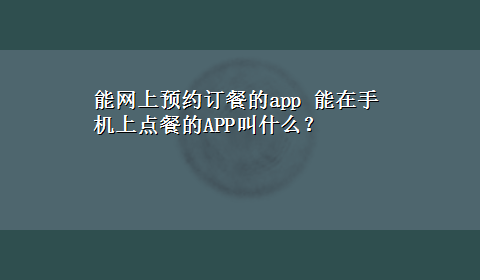 能网上预约订餐的app 能在手机上点餐的APP叫什么？